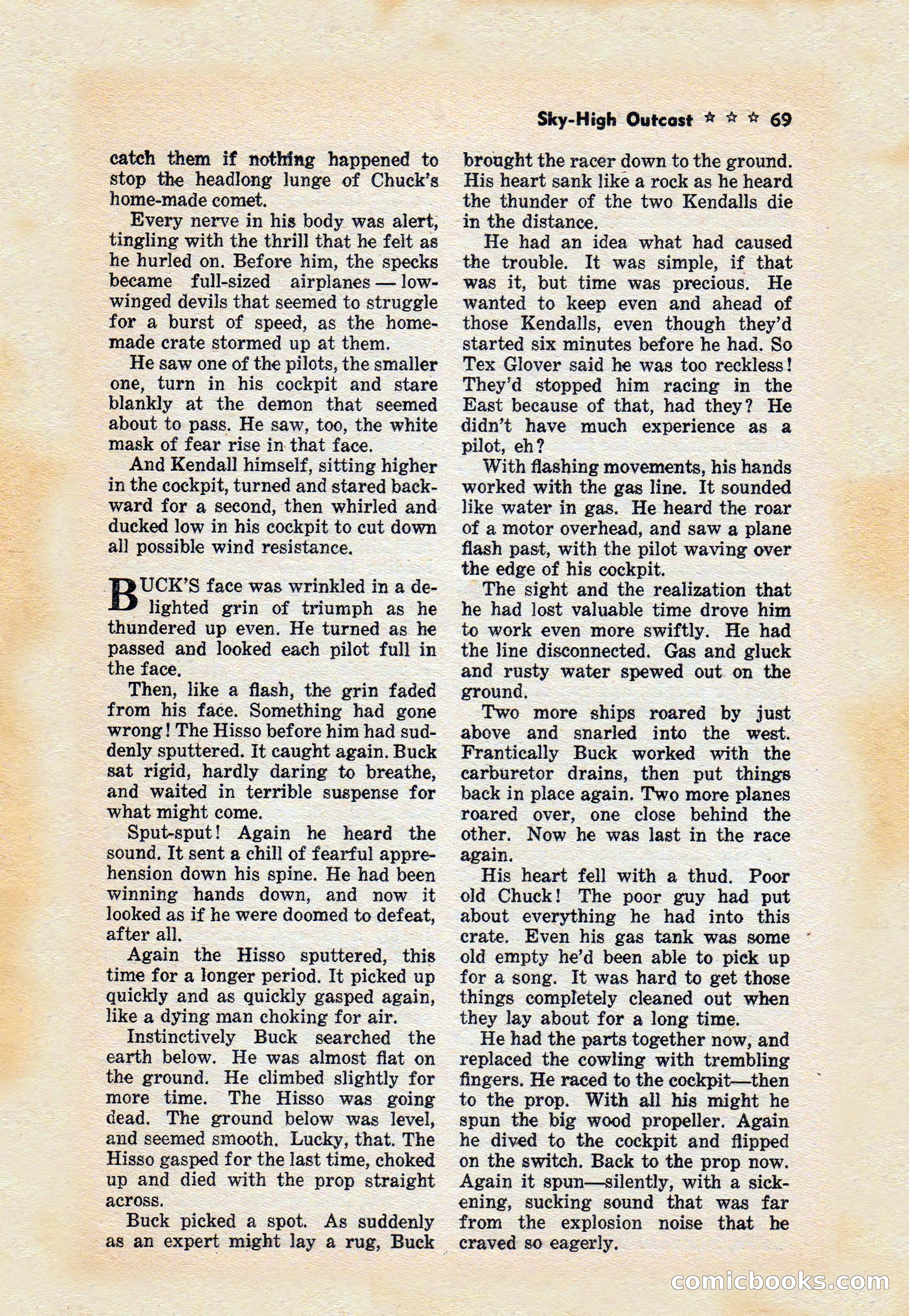 Sky-High Outcast ☆ ☆ ☆ 69

catch them if nothing happened to stop the headlong lunge of Chuck's home-made comet.

Every nerve in his body was alert, tingling with the thrill that he felt as he hurled on. Before him, the specks became full-sized airplanes — low-winged devils that seemed to struggle for a burst of speed, as the home-made crate stormed up at them.

He saw one of the pilots, the smaller one, turn in his cockpit and stare blankly at the demon that seemed about to pass. He saw, too, the white mask of fear rise in that face.

And Kendall himself, sitting higher in the cockpit, turned and stared backward for a second, then whirled and ducked low in his cockpit to cut down all possible wind resistance.

BUCK'S face was wrinkled in a delighted grin of triumph as he thundered up even. He turned as he passed and looked each pilot full in the face.

Then, like a flash, the grin faded from his face. Something had gone wrong! The Hisso before him had suddenly sputtered. It caught again. Buck sat rigid, hardly daring to breathe, and waited in terrible suspense for what might come.

Sput-sput! Again he heard the sound. It sent a chill of fearful apprehension down his spine. He had been winning hands down, and now it looked as if he were doomed to defeat, after all.

Again the Hisso sputtered, this time for a longer period. It picked up quickly and as quickly gasped again, like a dying man choking for air.

Instinctively Buck searched the earth below. He was almost flat on the ground. He climbed slightly for more time. The Hisso was going dead. The ground below was level, and seemed smooth. Lucky, that. The Hisso gasped for the last time, choked up and died with the prop straight across.

Buck picked a spot. As suddenly as an expert might lay a rug, Buck brought the racer down to the ground. His heart sank like a rock as he heard the thunder of the two Kendalls die in the distance.

He had an idea what had caused the trouble. It was simple, if that was it, but time was precious. He wanted to keep even and ahead of those Kendalls, even though they'd started six minutes before he had. So Tex Glover said he was too reckless! They'd stopped him racing in the East because of that, had they? He didn't have much experience as a pilot, eh?

With flashing movements, his hands worked with the gas line. It sounded like water in gas. He heard the roar of a motor overhead, and saw a plane flash past, with the pilot waving over the edge of his cockpit.

The sight and the realization that he had lost valuable time drove him to work even more swiftly. He had the line disconnected. Gas and gluck and rusty water spewed out on the ground.

Two more ships roared by just above and snarled into the west. Frantically Buck worked with the carburetor drains, then put things back in place again. Two more planes roared over, one close behind the other. Now he was last in the race again.

His heart fell with a thud. Poor old Chuck! The poor guy had put about everything he had into this crate. Even his gas tank was some old empty he'd been able to pick up for a song. It was hard to get those things completely cleaned out when they lay about for a long time.

He had the parts together now, and replaced the cowling with trembling fingers. He raced to the cockpit—then to the prop. With all his might he spun the big wood propeller. Again he dived to the cockpit and flipped on the switch. Back to the prop now. Again it spun—silently, with a sickening, sucking sound that was far from the explosion noise that he craved so eagerly.

comicbooks.com